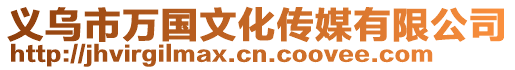 义乌市万国文化传媒有限公司
http://jhvirgilmax.cn.coovee.com